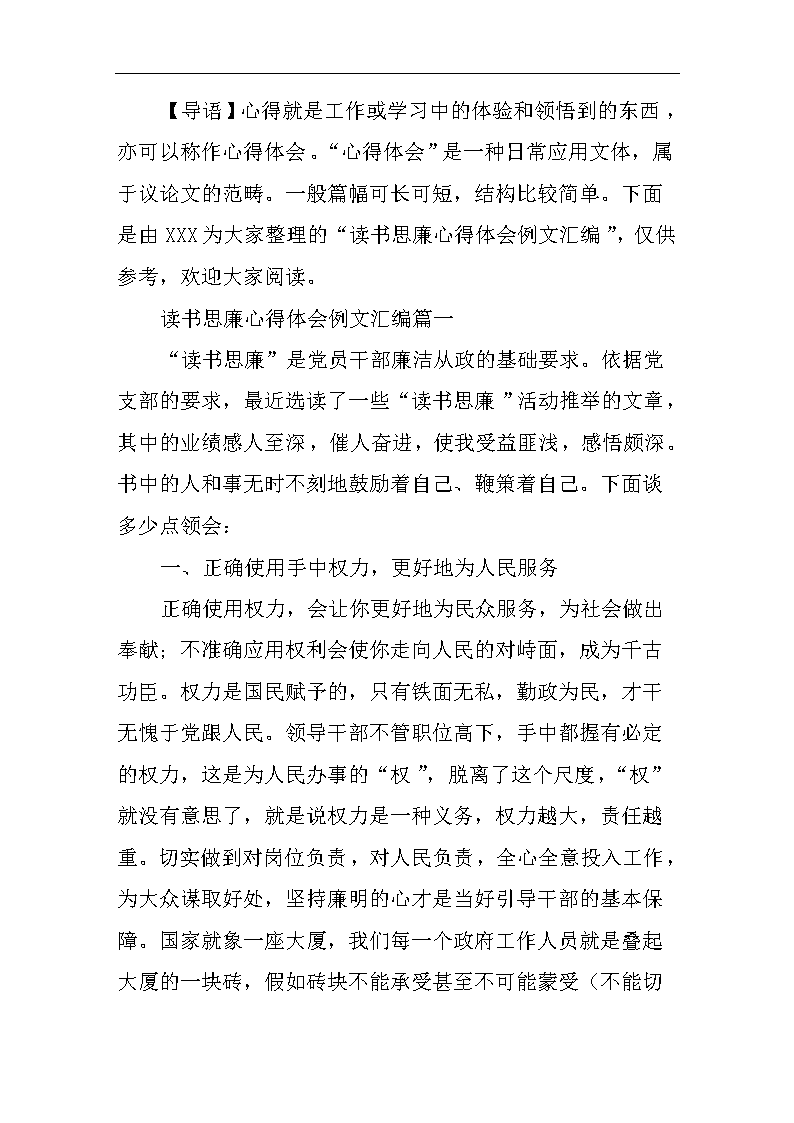 【导语】心得就是工作或学习中的体验和领悟到的东西，亦可以称作心得体会。“心得体会”是一种日常应用文体，属于议论文的范畴。一般篇幅可长可短，结构比较简单。下面是由XXX为大家整理的“读书思廉心得体会例文汇编”，仅供参考，欢迎大家阅读。

读书思廉心得体会例文汇编篇一

“读书思廉”是党员干部廉洁从政的基础要求。依据党支部的要求，最近选读了一些“读书思廉”活动推举的文章，其中的业绩感人至深，催人奋进，使我受益匪浅，感悟颇深。书中的人和事无时不刻地鼓励着自己、鞭策着自己。下面谈多少点领会：

一、正确使用手中权力，更好地为人民服务

正确使用权力，会让你更好地为民众服务，为社会做出奉献；不准确应用权利会使你走向人民的对峙面，成为千古功臣。权力是国民赋予的，只有铁面无私，勤政为民，才干无愧于党跟人民。领导干部不管职位高下，手中都握有必定的权力，这是为人民办事的“权”，脱离了这个尺度，“权”就没有意思了，就是说权力是一种义务，权力越大，责任越重。切实做到对岗位负责，对人民负责，全心全意投入工作，为大众谋取好处，坚持廉明的心才是当好引导干部的基本保障。国家就象一座大厦，我们每一个政府工作人员就是叠起大厦的一块砖，假如砖块不能承受甚至不可能蒙受（不能切